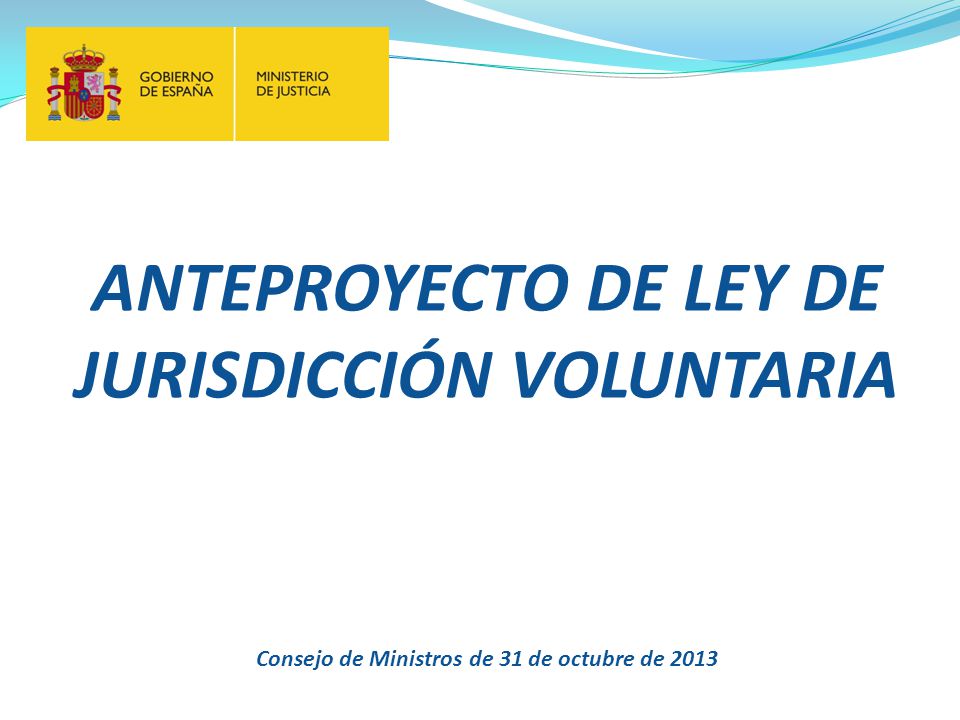 GOBIERNO DE ESPAÑA

MINISTERIO DE JUSTICIA

ANTEPROYECTO DE LEY DE JURISDICCIÓN VOLUNTARIA

Consejo de Ministros de 31 de octubre de 2013